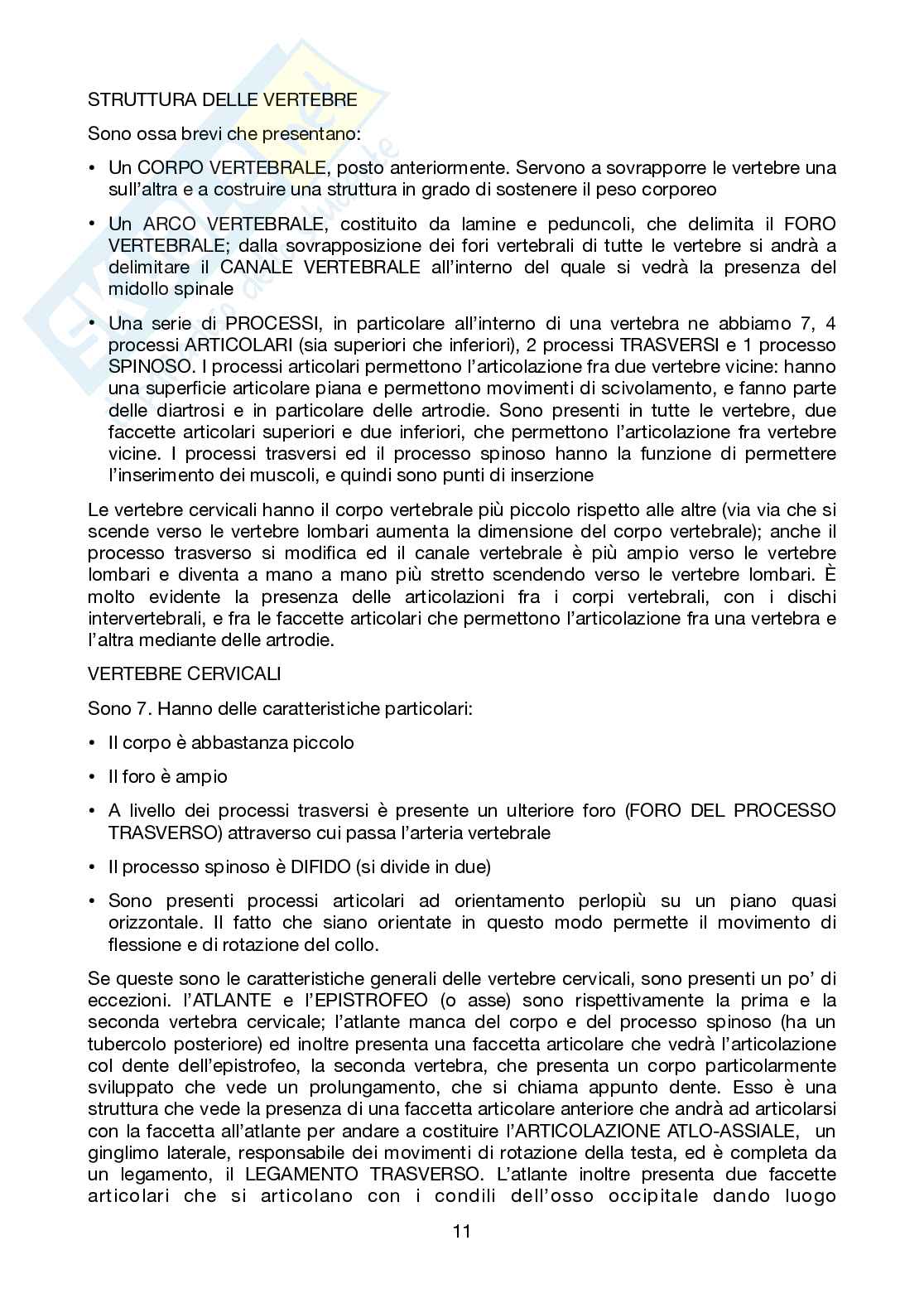 STRUTTURA DELLE VERTEBRE

Sono ossa brevi che presentano:

• Un CORPO VERTEBRALE, posto anteriormente. Servono a sovrapporre le vertebre una sull'altra e a costruire una struttura in grado di sostenere il peso corporeo

• Un ARCO VERTEBRALE, costituito da lamine e peduncoli, che delimita il FORO VERTEBRALE; dalla sovrapposizione dei fori vertebrali di tutte le vertebre si andrà a delimitare il CANALE VERTEBRALE all'interno del quale si vedrà la presenza del midollo spinale

• Una serie di PROCESSI, in particolare all'interno di una vertebra ne abbiamo 7, 4 processi ARTICOLARI (sia superiori che inferiori), 2 processi TRASVERSI e 1 processo SPINOSO. I processi articolari permettono l'articolazione fra due vertebre vicine: hanno una superficie articolare piana e permettono movimenti di scivolamento, e fanno parte delle diartrosi e in particolare delle artrodie. Sono presenti in tutte le vertebre, due faccette articolari superiori e due inferiori, che permettono l'articolazione fra vertebre vicine. I processi trasversi ed il processo spinoso hanno la funzione di permettere l'inserimento dei muscoli, e quindi sono punti di inserzione

Le vertebre cervicali hanno il corpo vertebrale più piccolo rispetto alle altre (via via che si scende verso le vertebre lombari aumenta la dimensione del corpo vertebrale); anche il processo trasverso si modifica ed il canale vertebrale è più ampio verso le vertebre lombari e diventa a mano a mano più stretto scendendo verso le vertebre lombari. È molto evidente la presenza delle articolazioni fra i corpi vertebrali, con i dischi intervertebrali, e fra le faccette articolari che permettono l'articolazione fra una vertebra e l'altra mediante delle artrodie.

VERTEBRE CERVICALI

Sono 7. Hanno delle caratteristiche particolari:

• Il corpo è abbastanza piccolo

• Il foro è ampio

• A livello dei processi trasversi è presente un ulteriore foro (FORO DEL PROCESSO TRASVERSO) attraverso cui passa l'arteria vertebrale

• Il processo spinoso è DIFIDO (si divide in due)

• Sono presenti processi articolari ad orientamento perlopiù su un piano quasi orizzontale. Il fatto che siano orientate in questo modo permette il movimento di flessione e di rotazione del collo.

Se queste sono le caratteristiche generali delle vertebre cervicali, sono presenti un po' di eccezioni. l'ATLANTE e l'EPISTROFEO (o asse) sono rispettivamente la prima e la seconda vertebra cervicale; l'atlante manca del corpo e del processo spinoso (ha un tubercolo posteriore) ed inoltre presenta una faccetta articolare che vedrà l'articolazione col dente dell'epistrofeo, la seconda vertebra, che presenta un corpo particolarmente sviluppato che vede un prolungamento, che si chiama appunto dente. Esso è una struttura che vede la presenza di una faccetta articolare anteriore che andrà ad articolarsi con la faccetta all'atlante per andare a costituire l'ARTICOLAZIONE ATLO-ASSIALE, un ginglimo laterale, responsabile dei movimenti di rotazione della testa, ed è completa da un legamento, il LEGAMENTO TRASVERSO. L'atlante inoltre presenta due faccette articolari che si articolano con i condili dell'osso occipitale dando luogo

11